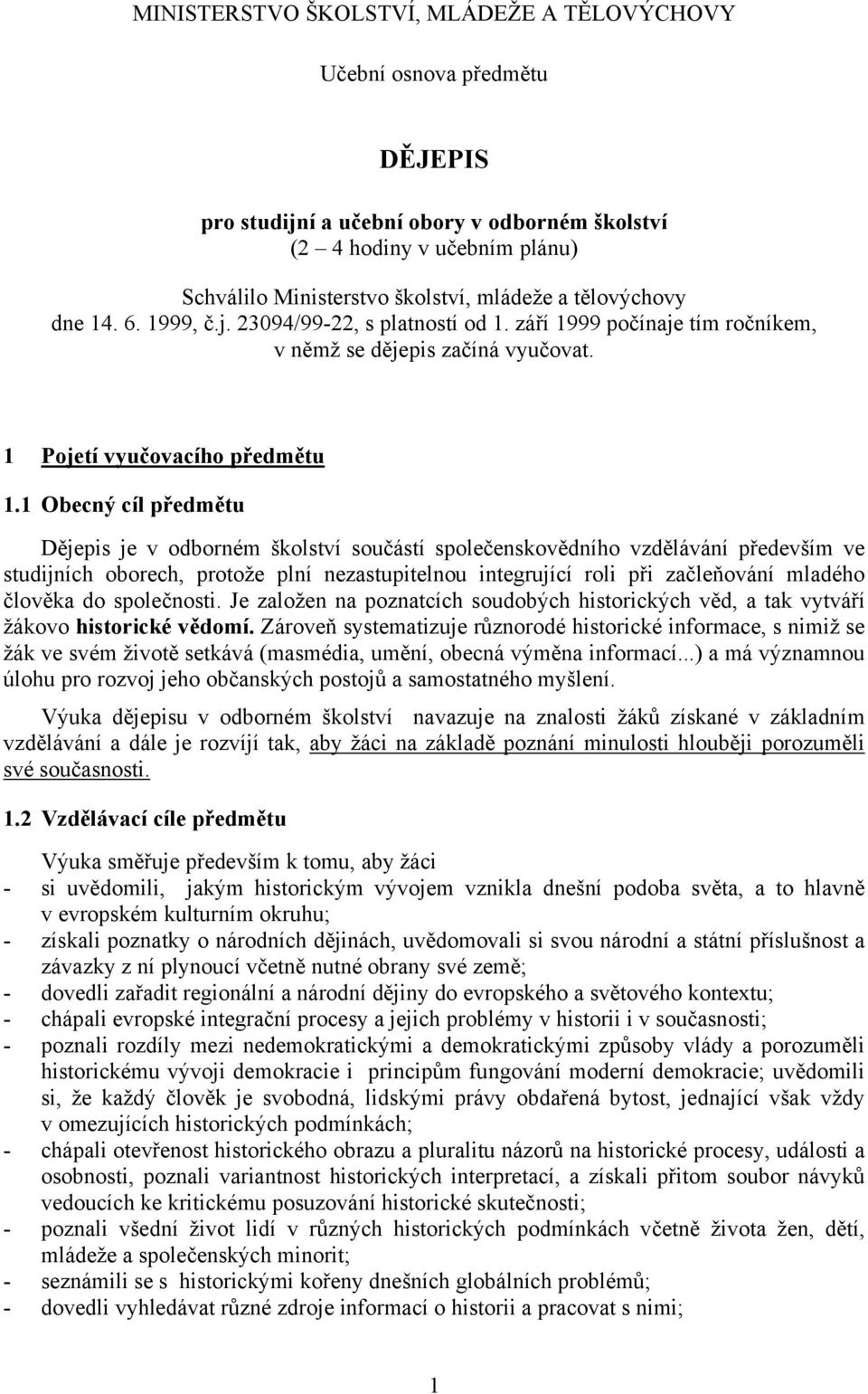 MINISTERSTVO ŠKOLSTVÍ, MLÁDEŽE A TĚLOVÝCHOVY

Učební osnova předmětu

DĚJEPIS

pro studijní a učební obory v odborném školství
(2 – 4 hodiny v učebním plánu)

Schválilo Ministerstvo školství, mládeže a tělovýchovy dne 14. 6. 1999, č.j. 23094/99-22, s platností od 1. září 1999 počínaje tím ročníkem, v němž se dějepis začíná vyučovat.

1 Pojetí vyučovacího předmětu

1.1 Obecný cíl předmětu

Dějepis je v odborném školství součástí společenskovědního vzdělávání především ve studijních oborech, protože plní nezastupitelnou integrující roli při začleňování mladého člověka do společnosti. Je založen na poznatcích soudobých historických věd, a tak vytváří žákovo historické vědomí. Zároveň systematizuje různorodé historické informace, s nimiž se žák ve svém životě setkává (masmédia, umění, obecná výměna informací...) a má významnou úlohu pro rozvoj jeho občanských postojů a samostatného myšlení.

Výuka dějepisu v odborném školství navazuje na znalosti žáků získané v základním vzdělávání a dále je rozvíjí tak, aby žáci na základě poznání minulosti hlouběji porozuměli své současnosti.

1.2 Vzdělávací cíle předmětu

Výuka směřuje především k tomu, aby žáci
- si uvědomili, jakým historickým vývojem vznikla dnešní podoba světa, a to hlavně v evropském kulturním okruhu;
- získali poznatky o národních dějinách, uvědomovali si svou národní a státní příslušnost a závazky z ní plynoucí včetně nutné obrany své země;
- dovedli zařadit regionální a národní dějiny do evropského a světového kontextu;
- chápali evropské integrační procesy a jejich problémy v historii i v současnosti;
- poznali rozdíly mezi nedemokratickými a demokratickými způsoby vlády a porozuměli historickému vývoji demokracie i principům fungování moderní demokracie; uvědomili si, že každý člověk je svobodná, lidskými právy obdařená bytost, jednající však vždy v omezujících historických podmínkách;
- chápali otevřenost historického obrazu a pluralitu názorů na historické procesy, události a osobnosti, poznali variantnost historických interpretací, a získali přitom soubor návyků vedoucích ke kritickému posuzování historické skutečnosti;
- poznali všední život lidí v různých historických podmínkách včetně života žen, dětí, mládeže a společenských minorit;
- seznámili se s historickými kořeny dnešních globálních problémů;
- dovedli vyhledávat různé zdroje informací o historii a pracovat s nimi;

1